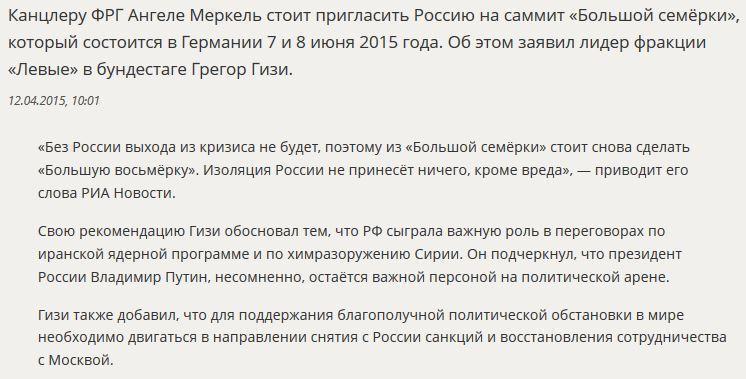 Канцлеру ФРГ Ангеле Меркель стоит пригласить Россию на саммит «Большой семёрки», который состоится в Германии 7 и 8 июня 2015 года. Об этом заявил лидер фракции «Левые» в бундестаге Грегор Гизи.

12.04.2015, 10:01

«Без России выхода из кризиса не будет, поэтому из «Большой семёрки» стоит снова сделать «Большую восьмёрку». Изоляция России не принесёт ничего, кроме вреда», — приводит его слова РИА Новости.

Свою рекомендацию Гизи обосновал тем, что РФ сыграла важную роль в переговорах по иранской ядерной программе и по химразоружению Сирии. Он подчеркнул, что президент России Владимир Путин, несомненно, остаётся важной персоной на политической арене.

Гизи также добавил, что для поддержания благополучной политической обстановки в мире необходимо двигаться в направлении снятия с России санкций и восстановления сотрудничества с Москвой.